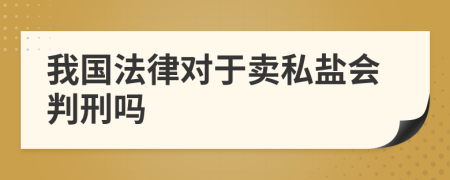 我国法律对于卖私盐会判刑吗